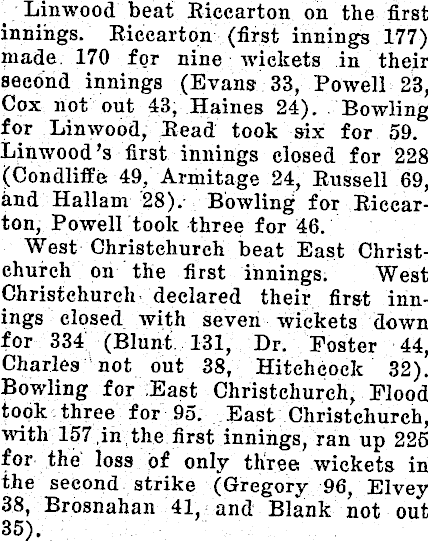 Linwood beat Riccarton on the first innings. Riccarton (first innings 177) made 170 for nine wickets in their second innings (Evans 33, Powell 23, Cox not out 43, Haines 24). Bowling for Linwood, Read took six for 59. Linwood's first innings closed for 228 (Condliffe 49, Armitage 24, Russell 69, and Hallam 28). Bowling for Riccarton, Powell took three for 46.

West Christchurch beat East Christchurch on the first innings. West Christchurch declared their first innings closed with seven wickets down for 334 (Blunt 131, Dr. Foster 44, Charles not out 38, Hitchcock 32). Bowling for East Christchurch, Flood took three for 95. East Christchurch, with 157 in the first innings, ran up 225 for the loss of only three wickets in the second strike (Gregory 96, Elvey 38, Brosnahan 41, and Blank not out 35).